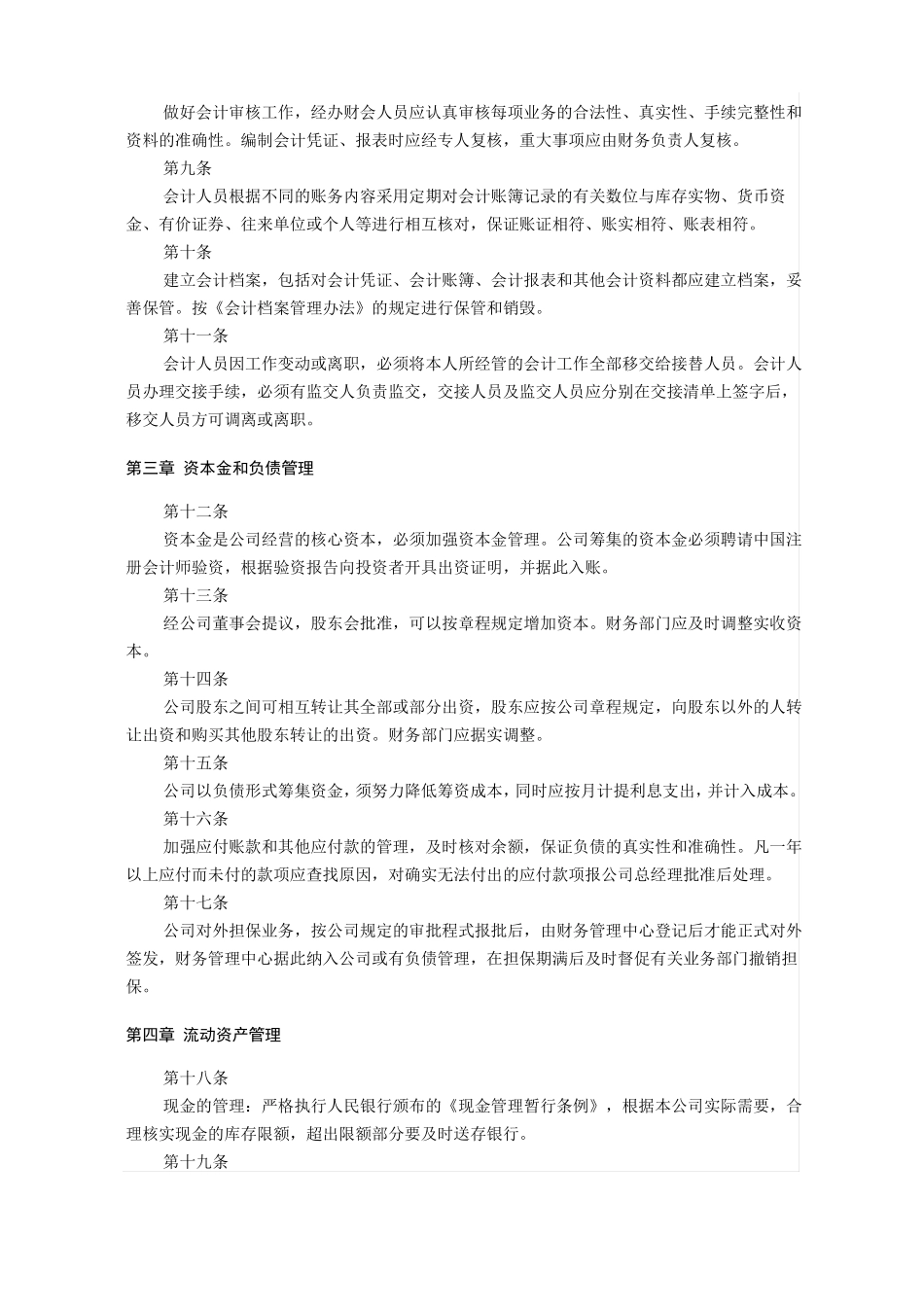 做好会计审核工作，经办财会人员应认真审核每项业务的合法性、真实性、手续完整性和资料的准确性。编制会计凭证、报表时应经专人复核，重大事项应由财务负责人复核。

第九条

会计人员根据不同的账务内容采用定期对会计账簿记录的有关数位与库存实物、货币资金、有价证券、往来单位或个人等进行相互核对，保证账证相符、账实相符、账表相符。

第十条

建立会计档案，包括对会计凭证、会计账簿、会计报表和其他会计资料都应建立档案，妥善保管。按《会计档案管理办法》的规定进行保管和销毁。

第十一条

会计人员因工作变动或离职，必须将本人所经管的会计工作全部移交给接替人员。会计人员办理交接手续，必须有监交人负责监交，交接人员及监交人员应分别在交接清单上签字后，移交人员方可调离或离职。

第三章 资本金和负债管理

第十二条

资本金是公司经营的核心资本，必须加强资本金管理。公司筹集的资本金必须聘请中国注册会计师验资，根据验资报告向投资者开具出资证明，并据此入账。

第十三条

经公司董事会提议，股东会批准，可以按章程规定增加资本。财务部门应及时调整实收资本。

第十四条

公司股东之间可相互转让其全部或部分出资，股东应按公司章程规定，向股东以外的人转让出资和购买其他股东转让的出资。财务部门应据实调整。

第十五条

公司以负债形式筹集资金，须努力降低筹资成本，同时应按月计提利息支出，并计入成本。

第十六条

加强应付账款和其他应付款的管理，及时核对余额，保证负债的真实性和准确性。凡一年以上应付而未付的款项应查找原因，对确实无法付出的应付款项报公司总经理批准后处理。

第十七条

公司对外担保业务，按公司规定的审批程式报批后，由财务管理中心登记后才能正式对外签发，财务管理中心据此纳入公司或有负债管理，在担保期满后及时督促有关业务部门撤销担保。

第四章 流动资产管理

第十八条

现金的管理：严格执行人民银行颁布的《现金管理暂行条例》，根据本公司实际需要，合理核实现金的库存限额，超出限额部分要及时送存银行。

第十九条